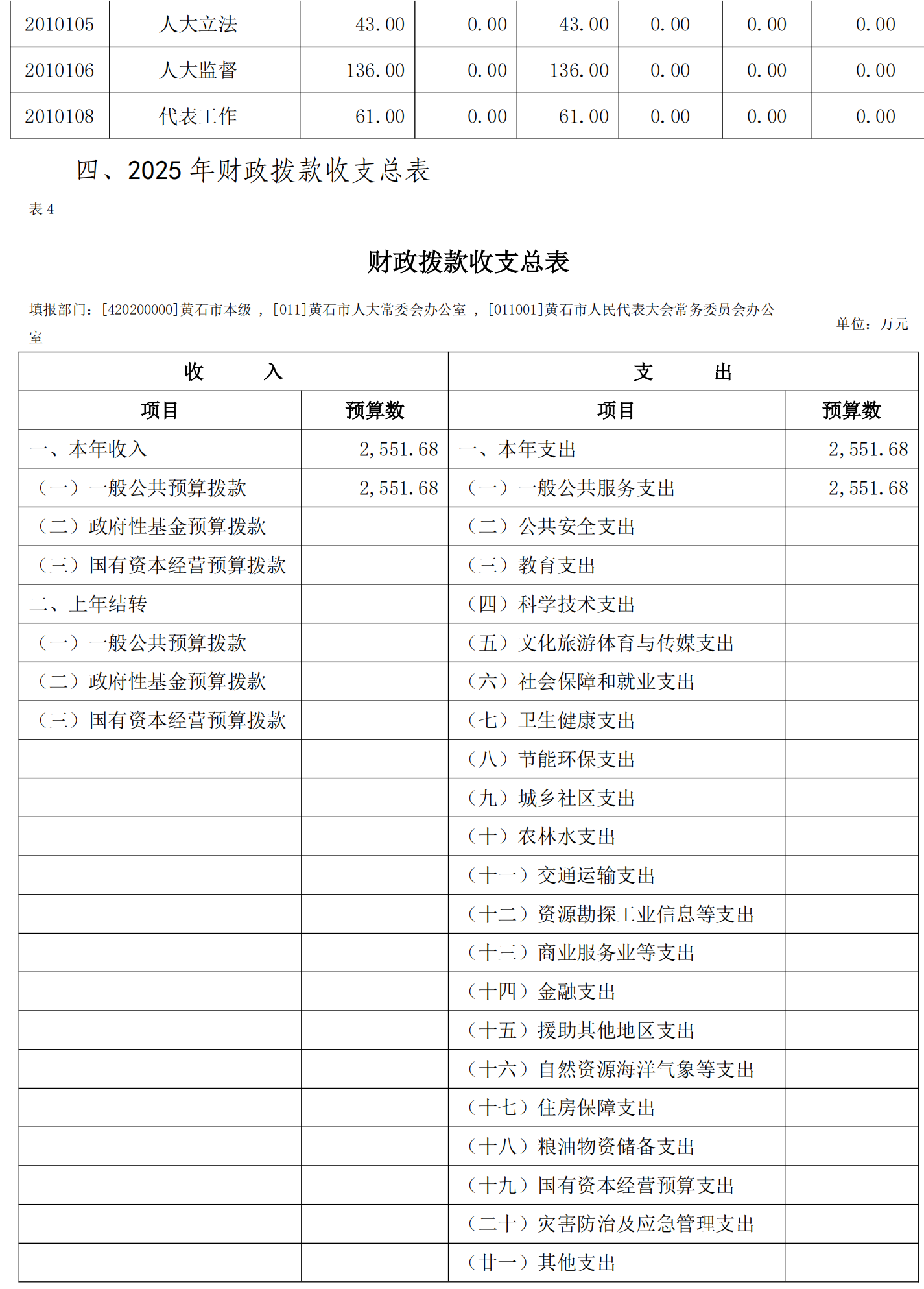 | 2010105 | 人大立法 | 43.00 | 0.00 | 43.00 | 0.00 | 0.00 | 0.00 |
|---|---|---|---|---|---|---|---|
| 2010106 | 人大监督 | 136.00 | 0.00 | 136.00 | 0.00 | 0.00 | 0.00 |
| 2010108 | 代表工作 | 61.00 | 0.00 | 61.00 | 0.00 | 0.00 | 0.00 |

四、2025 年财政拨款收支总表

表 4

财政拨款收支总表

填报部门：[420200000]黄石市本级 ，[011]黄石市人大常委会办公室 ，[011001]黄石市人民代表大会常务委员会办公室

单位：万元

| 收　　入 | | 支　　出 | |
|---|---|---|---|
| 项目 | 预算数 | 项目 | 预算数 |
| 一、本年收入 | 2,551.68 | 一、本年支出 | 2,551.68 |
| （一）一般公共预算拨款 | 2,551.68 | （一）一般公共服务支出 | 2,551.68 |
| （二）政府性基金预算拨款 | | （二）公共安全支出 | |
| （三）国有资本经营预算拨款 | | （三）教育支出 | |
| 二、上年结转 | | （四）科学技术支出 | |
| （一）一般公共预算拨款 | | （五）文化旅游体育与传媒支出 | |
| （二）政府性基金预算拨款 | | （六）社会保障和就业支出 | |
| （三）国有资本经营预算拨款 | | （七）卫生健康支出 | |
| | | （八）节能环保支出 | |
| | | （九）城乡社区支出 | |
| | | （十）农林水支出 | |
| | | （十一）交通运输支出 | |
| | | （十二）资源勘探工业信息等支出 | |
| | | （十三）商业服务业等支出 | |
| | | （十四）金融支出 | |
| | | （十五）援助其他地区支出 | |
| | | （十六）自然资源海洋气象等支出 | |
| | | （十七）住房保障支出 | |
| | | （十八）粮油物资储备支出 | |
| | | （十九）国有资本经营预算支出 | |
| | | （二十）灾害防治及应急管理支出 | |
| | | （廿一）其他支出 | |